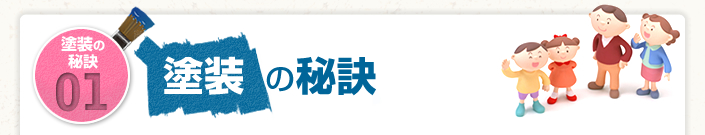 塗装の秘訣
01
塗装の秘訣